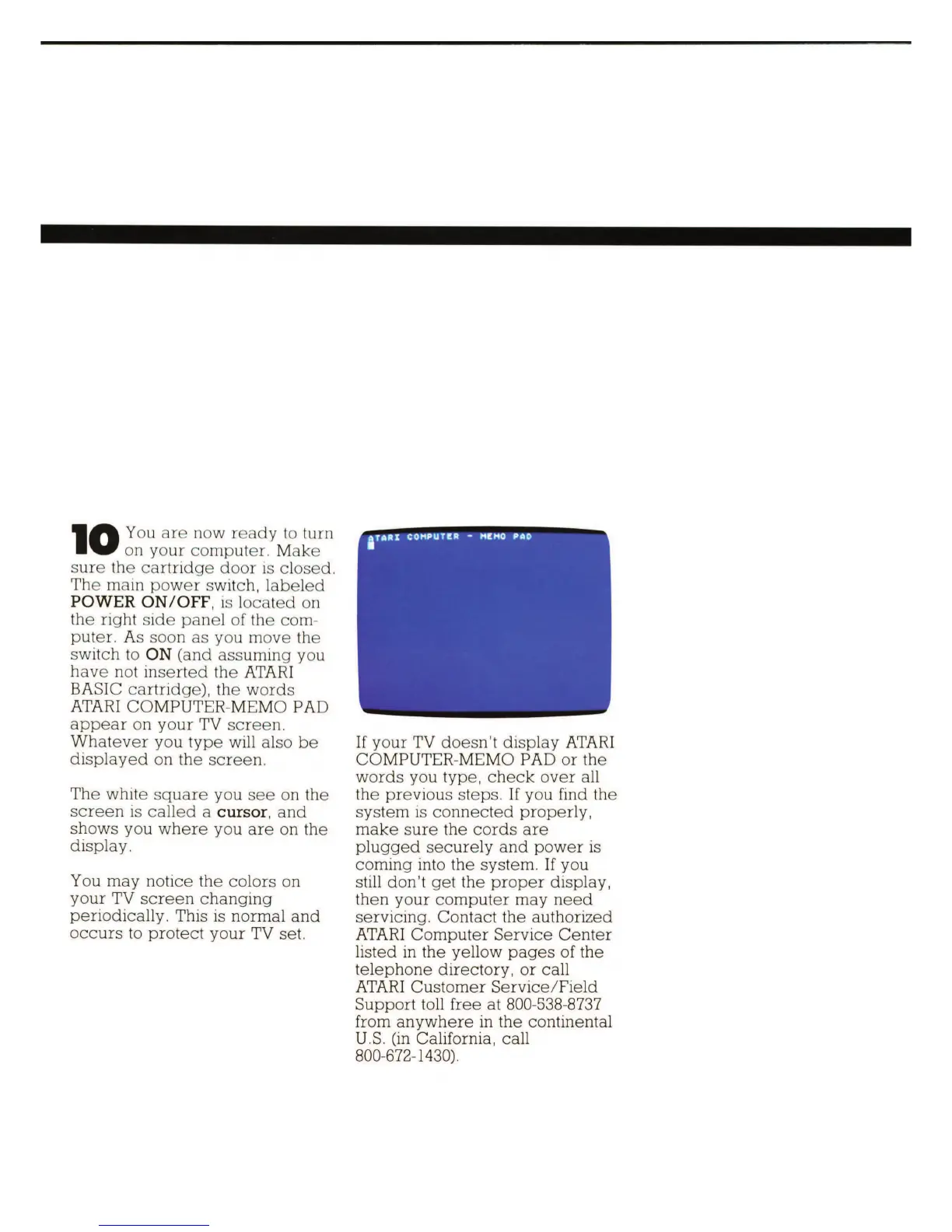 10 You are now ready to turn on your computer. Make sure the cartridge door is closed. The main power switch, labeled POWER ON/OFF, is located on the right side panel of the computer. As soon as you move the switch to ON (and assuming you have not inserted the ATARI BASIC cartridge), the words ATARI COMPUTER-MEMO PAD appear on your TV screen. Whatever you type will also be displayed on the screen.

The white square you see on the screen is called a cursor, and shows you where you are on the display.

You may notice the colors on your TV screen changing periodically. This is normal and occurs to protect your TV set.

ATARI COMPUTER - MEMO PAD

If your TV doesn't display ATARI COMPUTER-MEMO PAD or the words you type, check over all the previous steps. If you find the system is connected properly, make sure the cords are plugged securely and power is coming into the system. If you still don't get the proper display, then your computer may need servicing. Contact the authorized ATARI Computer Service Center listed in the yellow pages of the telephone directory, or call ATARI Customer Service/Field Support toll free at 800-538-8737 from anywhere in the continental U.S. (in California, call 800-672-1430).